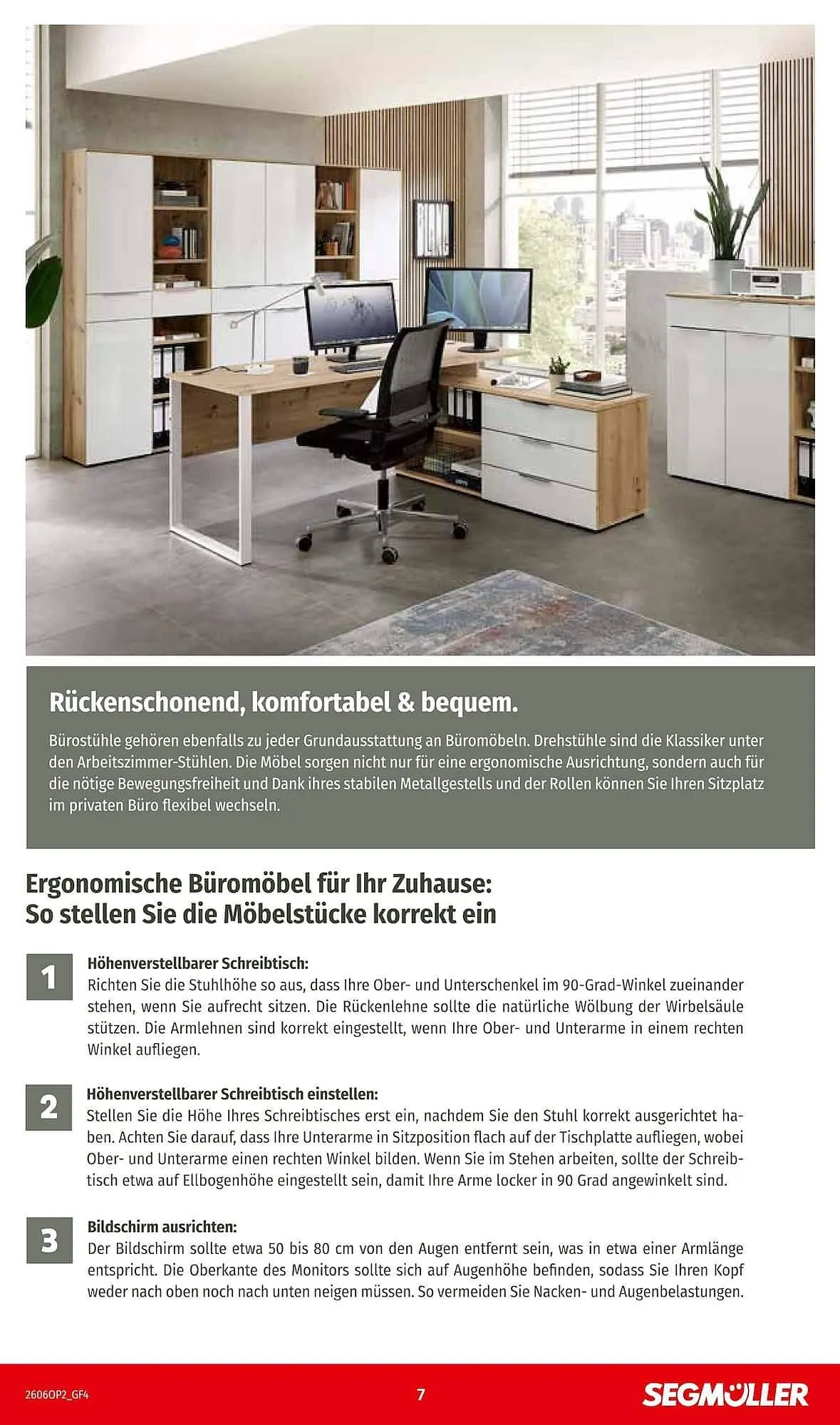 Rückenschonend, komfortabel & bequem.

Bürostühle gehören ebenfalls zu jeder Grundausstattung an Büromöbeln. Drehstühle sind die Klassiker unter den Arbeitszimmer-Stühlen. Die Möbel sorgen nicht nur für eine ergonomische Ausrichtung, sondern auch für die nötige Bewegungsfreiheit und Dank ihres stabilen Metallgestells und der Rollen können Sie Ihren Sitzplatz im privaten Büro flexibel wechseln.

Ergonomische Büromöbel für Ihr Zuhause: So stellen Sie die Möbelstücke korrekt ein

1

Höhenverstellbarer Schreibtisch:
Richten Sie die Stuhlhöhe so aus, dass Ihre Ober- und Unterschenkel im 90-Grad-Winkel zueinander stehen, wenn Sie aufrecht sitzen. Die Rückenlehne sollte die natürliche Wölbung der Wirbelsäule stützen. Die Armlehnen sind korrekt eingestellt, wenn Ihre Ober- und Unterarme in einem rechten Winkel aufliegen.

2

Höhenverstellbarer Schreibtisch einstellen:
Stellen Sie die Höhe Ihres Schreibtisches erst ein, nachdem Sie den Stuhl korrekt ausgerichtet haben. Achten Sie darauf, dass Ihre Unterarme in Sitzposition flach auf der Tischplatte aufliegen, wobei Ober- und Unterarme einen rechten Winkel bilden. Wenn Sie im Stehen arbeiten, sollte der Schreibtisch etwa auf Ellbogenhöhe eingestellt sein, damit Ihre Arme locker in 90 Grad angewinkelt sind.

3

Bildschirm ausrichten:
Der Bildschirm sollte etwa 50 bis 80 cm von den Augen entfernt sein, was in etwa einer Armlänge entspricht. Die Oberkante des Monitors sollte sich auf Augenhöhe befinden, sodass Sie Ihren Kopf weder nach oben noch nach unten neigen müssen. So vermeiden Sie Nacken- und Augenbelastungen.

2606OP2_GF4

7

SEGMÜLLER